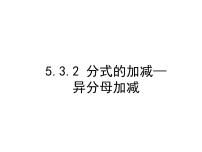 5.3.2 分式的加减—异分母加减